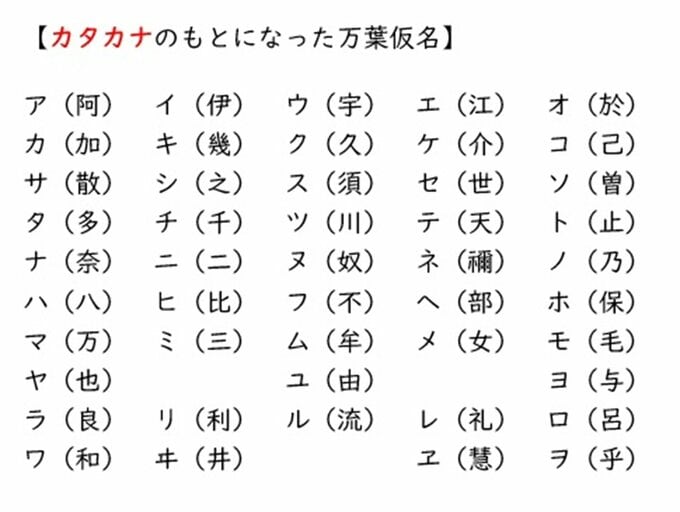 【カタカナのもとになった万葉仮名】

| | | | | |
|---|---|---|---|---|
| ア（阿） | イ（伊） | ウ（宇） | エ（江） | オ（於） |
| カ（加） | キ（幾） | ク（久） | ケ（介） | コ（己） |
| サ（散） | シ（之） | ス（須） | セ（世） | ソ（曽） |
| タ（多） | チ（千） | ツ（川） | テ（天） | ト（止） |
| ナ（奈） | ニ（二） | ヌ（奴） | ネ（禰） | ノ（乃） |
| ハ（八） | ヒ（比） | フ（不） | ヘ（部） | ホ（保） |
| マ（万） | ミ（三） | ム（牟） | メ（女） | モ（毛） |
| ヤ（也） | | ユ（由） | | ヨ（与） |
| ラ（良） | リ（利） | ル（流） | レ（礼） | ロ（呂） |
| ワ（和） | ヰ（井） | | ヱ（慧） | ヲ（乎） |